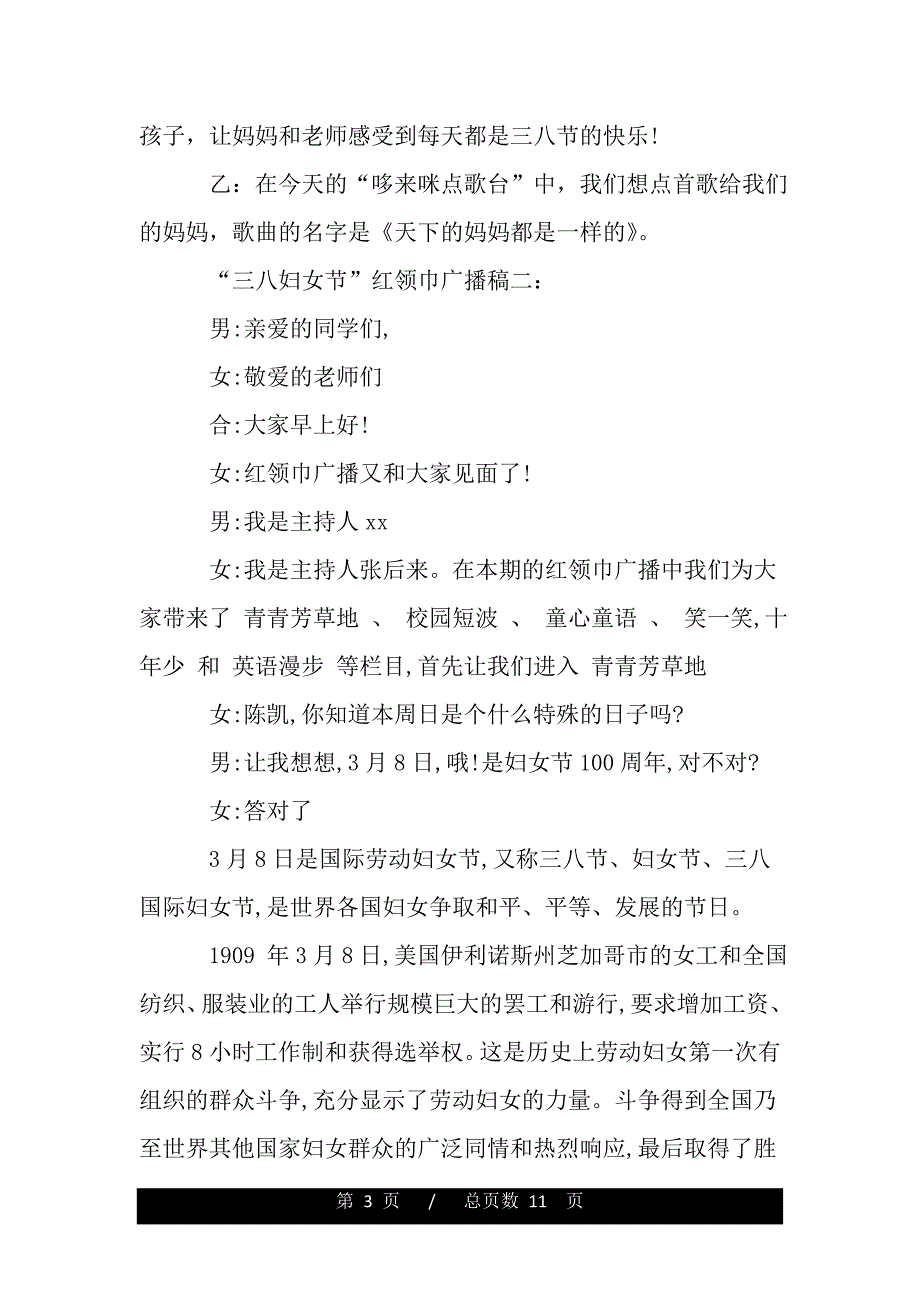 孩子，让妈妈和老师感受到每天都是三八节的快乐！

乙：在今天的“哆来咪点歌台”中，我们想点首歌给我们的妈妈，歌曲的名字是《天下的妈妈都是一样的》。

“三八妇女节”红领巾广播稿二：

男:亲爱的同学们,

女:敬爱的老师们

合:大家早上好!

女:红领巾广播又和大家见面了!

男:我是主持人 xx

女:我是主持人张后来。在本期的红领巾广播中我们为大家带来了 青青芳草地 、 校园短波 、 童心童语 、 笑一笑,十年少 和 英语漫步 等栏目,首先让我们进入 青青芳草地

女:陈凯,你知道本周日是个什么特殊的日子吗?

男:让我想想,3 月 8 日,哦!是妇女节 100 周年,对不对?

女:答对了

3 月 8 日是国际劳动妇女节,又称三八节、妇女节、三八国际妇女节,是世界各国妇女争取和平、平等、发展的节日。

1909 年 3 月 8 日,美国伊利诺斯州芝加哥市的女工和全国纺织、服装业的工人举行规模巨大的罢工和游行,要求增加工资、实行 8 小时工作制和获得选举权。这是历史上劳动妇女第一次有组织的群众斗争,充分显示了劳动妇女的力量。斗争得到全国乃至世界其他国家妇女群众的广泛同情和热烈响应,最后取得了胜

第 3 页 / 总页数 11 页